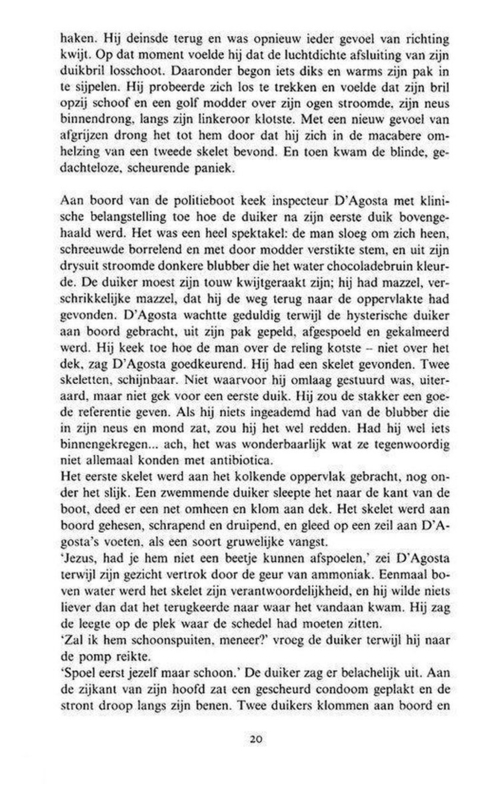 haken. Hij deinsde terug en was opnieuw ieder gevoel van richting kwijt. Op dat moment voelde hij dat de luchtdichte afsluiting van zijn duikbril losschoot. Daaronder begon iets diks en warms zijn pak in te sijpelen. Hij probeerde zich los te trekken en voelde dat zijn bril opzij schoof en een golf modder over zijn ogen stroomde, zijn neus binnendrong, langs zijn linkeroor klotste. Met een nieuw gevoel van afgrijzen drong het tot hem door dat hij zich in de macabere omhelzing van een tweede skelet bevond. En toen kwam de blinde, gedachteloze, scheurende paniek.

Aan boord van de politieboot keek inspecteur D'Agosta met klinische belangstelling toe hoe de duiker na zijn eerste duik bovengehaald werd. Het was een heel spektakel: de man sloeg om zich heen, schreeuwde borrelend en met door modder verstikte stem, en uit zijn drysuit stroomde donkere blubber die het water chocoladebruin kleurde. De duiker moest zijn touw kwijtgeraakt zijn; hij had mazzel, verschrikkelijke mazzel, dat hij de weg terug naar de oppervlakte had gevonden. D'Agosta wachtte geduldig terwijl de hysterische duiker aan boord gebracht, uit zijn pak gepeld, afgespoeld en gekalmeerd werd. Hij keek toe hoe de man over de reling kotste – niet over het dek, zag D'Agosta goedkeurend. Hij had een skelet gevonden. Twee skeletten, schijnbaar. Niet waarvoor hij omlaag gestuurd was, uiteraard, maar niet gek voor een eerste duik. Hij zou de stakker een goede referentie geven. Als hij niets ingeademd had van de blubber die in zijn neus en mond zat, zou hij het wel redden. Had hij wel iets binnengekregen... ach, het was wonderbaarlijk wat ze tegenwoordig niet allemaal konden met antibiotica.
Het eerste skelet werd aan het kolkende oppervlak gebracht, nog onder het slijk. Een zwemmende duiker sleepte het naar de kant van de boot, deed er een net omheen en klom aan dek. Het skelet werd aan boord gehesen, schrapend en druipend, en gleed op een zeil aan D'Agosta's voeten, als een soort gruwelijke vangst.
'Jezus, had je hem niet een beetje kunnen afspoelen,' zei D'Agosta terwijl zijn gezicht vertrok door de geur van ammoniak. Eenmaal boven water werd het skelet zijn verantwoordelijkheid, en hij wilde niets liever dan dat het terugkeerde naar waar het vandaan kwam. Hij zag de leegte op de plek waar de schedel had moeten zitten.
'Zal ik hem schoonspuiten, meneer?' vroeg de duiker terwijl hij naar de pomp reikte.
'Spoel eerst jezelf maar schoon.' De duiker zag er belachelijk uit. Aan de zijkant van zijn hoofd zat een gescheurd condoom geplakt en de stront droop langs zijn benen. Twee duikers klommen aan boord en

20